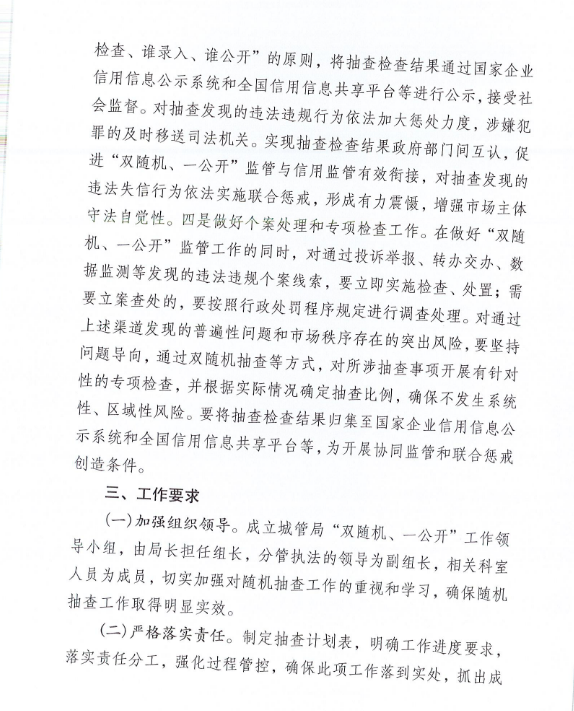 检查、谁录入、谁公开”的原则，将抽查检查结果通过国家企业信用信息公示系统和全国信用信息共享平台等进行公示，接受社会监督。对抽查发现的违法违规行为依法加大惩处力度，涉嫌犯罪的及时移送司法机关。实现抽查检查结果政府部门间互认，促进“双随机、一公开”监管与信用监管有效衔接，对抽查发现的违法失信行为依法实施联合惩戒，形成有力震慑，增强市场主体守法自觉性。四是做好个案处理和专项检查工作。在做好“双随机、一公开”监管工作的同时，对通过投诉举报、转办交办、数据监测等发现的违法违规个案线索，要立即实施检查、处置；需要立案查处的，要按照行政处罚程序规定进行调查处理。对通过上述渠道发现的普遍性问题和市场秩序存在的突出风险，要坚持问题导向，通过双随机抽查等方式，对所涉抽查事项开展有针对性的专项检查，并根据实际情况确定抽查比例，确保不发生系统性、区域性风险。要将抽查检查结果归集至国家企业信用信息公示系统和全国信用信息共享平台等，为开展协同监管和联合惩戒创造条件。

三、工作要求

(一)加强组织领导。成立城管局“双随机、一公开”工作领导小组，由局长担任组长，分管执法的领导为副组长，相关科室人员为成员，切实加强对随机抽查工作的重视和学习，确保随机抽查工作取得明显实效。

(二)严格落实责任。制定抽查计划表，明确工作进度要求，落实责任分工，强化过程管控，确保此项工作落到实处，抓出成